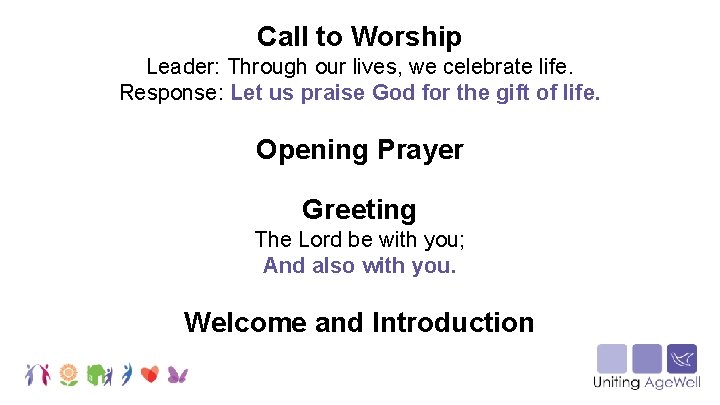 Call to Worship

Leader: Through our lives, we celebrate life.
Response: Let us praise God for the gift of life.

Opening Prayer

Greeting

The Lord be with you;
And also with you.

Welcome and Introduction

Uniting AgeWell